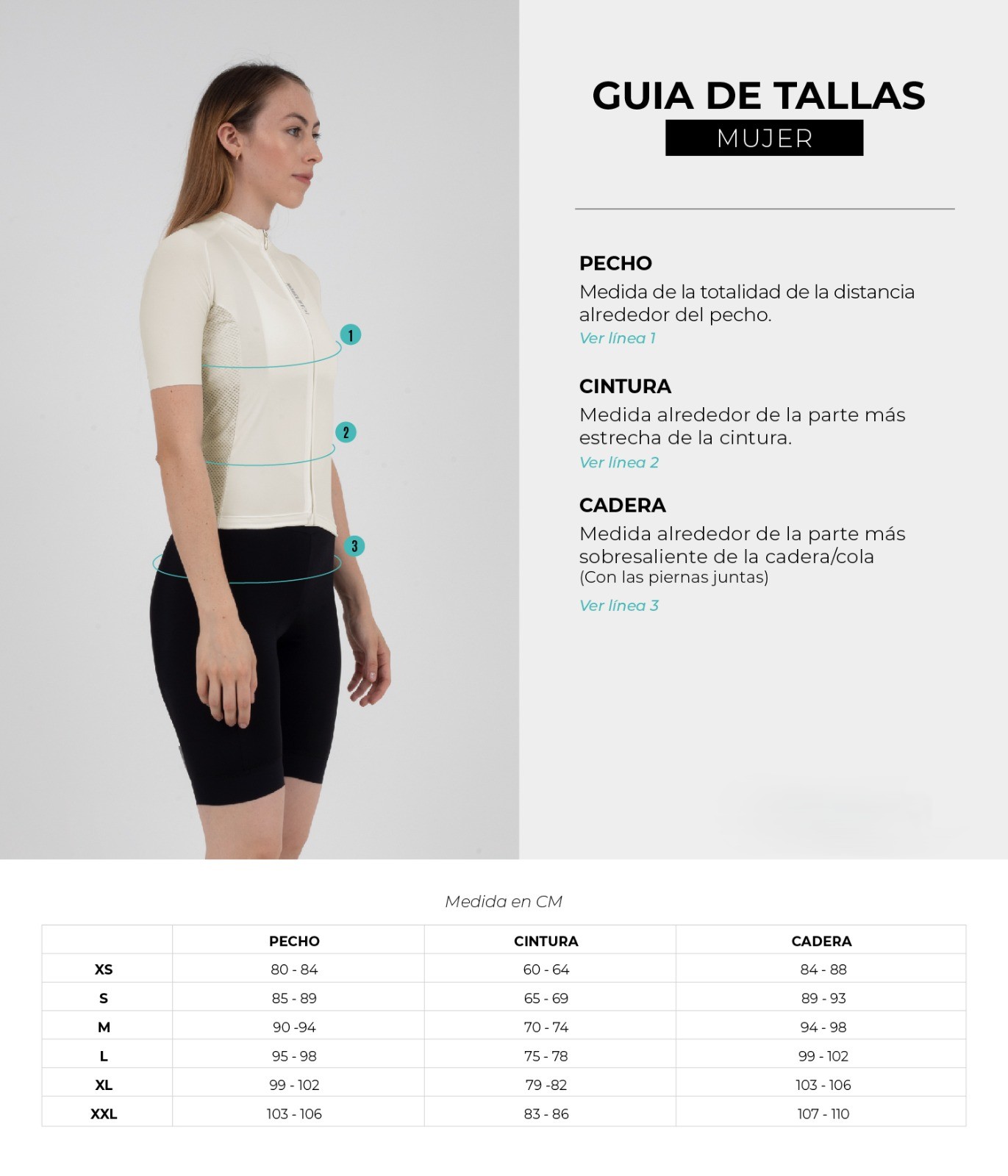 1

2

3

GUIA DE TALLAS
MUJER

PECHO
Medida de la totalidad de la distancia alrededor del pecho.
Ver línea 1

CINTURA
Medida alrededor de la parte más estrecha de la cintura.
Ver línea 2

CADERA
Medida alrededor de la parte más sobresaliente de la cadera/cola
(Con las piernas juntas)
Ver línea 3

Medida en CM

| | PECHO | CINTURA | CADERA |
|---|---|---|---|
| XS | 80 - 84 | 60 - 64 | 84 - 88 |
| S | 85 - 89 | 65 - 69 | 89 - 93 |
| M | 90 -94 | 70 - 74 | 94 - 98 |
| L | 95 - 98 | 75 - 78 | 99 - 102 |
| XL | 99 - 102 | 79 -82 | 103 - 106 |
| XXL | 103 - 106 | 83 - 86 | 107 - 110 |